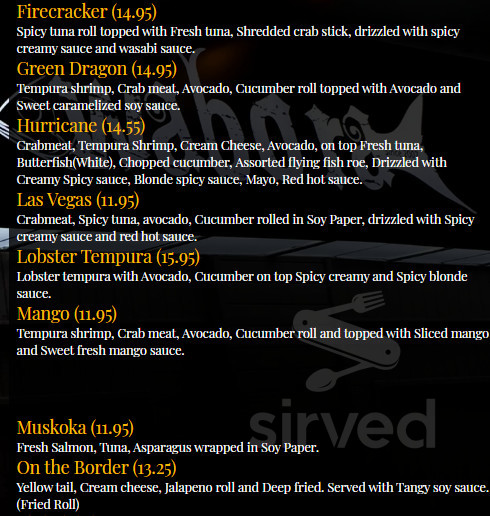 Firecracker (14.95)
Spicy tuna roll topped with Fresh tuna, Shredded crab stick, drizzled with spicy creamy sauce and wasabi sauce.

Green Dragon (14.95)
Tempura shrimp, Crab meat, Avocado, Cucumber roll topped with Avocado and Sweet caramelized soy sauce.

Hurricane (14.55)
Crabmeat, Tempura Shrimp, Cream Cheese, Avocado, on top Fresh tuna, Butterfish(White), Chopped cucumber, Assorted flying fish roe, Drizzled with Creamy Spicy sauce, Blonde spicy sauce, Mayo, Red hot sauce.

Las Vegas (11.95)
Crabmeat, Spicy tuna, avocado, Cucumber rolled in Soy Paper, drizzled with Spicy creamy sauce and red hot sauce.

Lobster Tempura (15.95)
Lobster tempura with Avocado, Cucumber on top Spicy creamy and Spicy blonde sauce.

Mango (11.95)
Tempura shrimp, Crab meat, Avocado, Cucumber roll and topped with Sliced mango and Sweet fresh mango sauce.

sirved

Muskoka (11.95)
Fresh Salmon, Tuna, Asparagus wrapped in Soy Paper.

On the Border (13.25)
Yellow tail, Cream cheese, Jalapeno roll and Deep fried. Served with Tangy soy sauce. (Fried Roll)